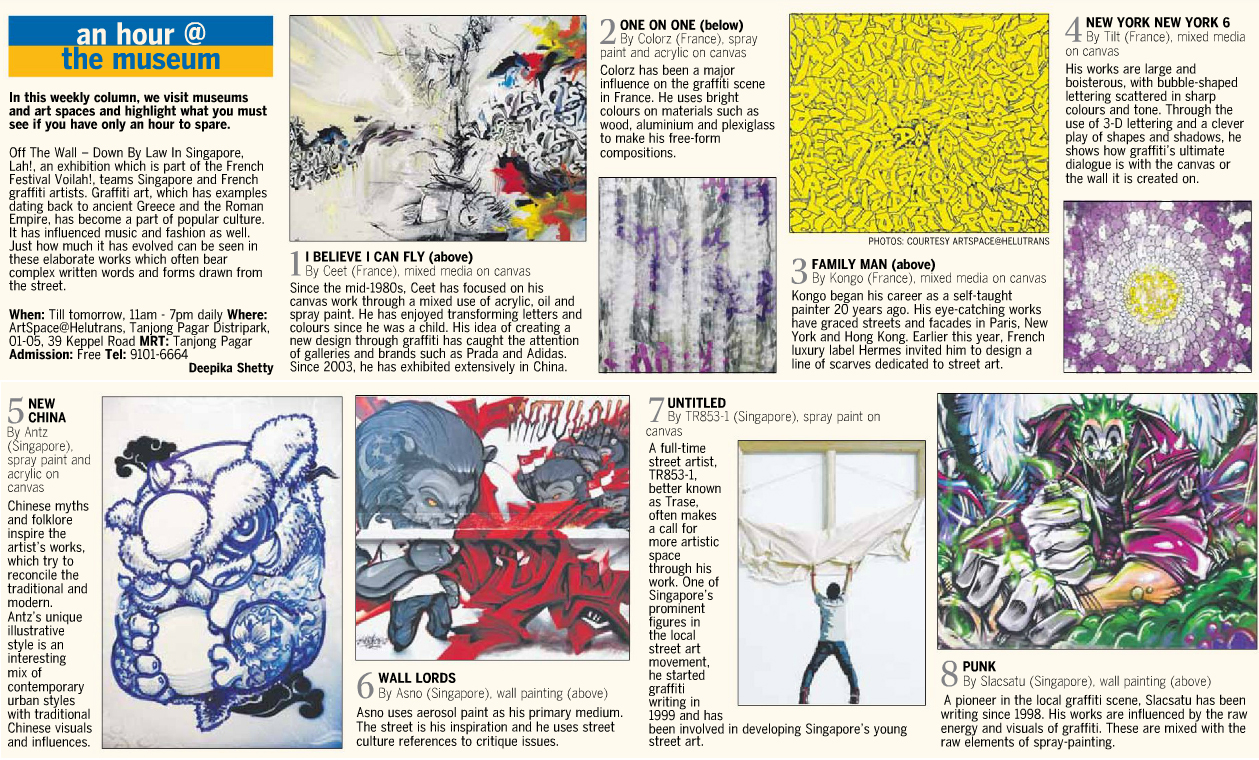 an hour @
the museum

In this weekly column, we visit museums and art spaces and highlight what you must see if you have only an hour to spare.

Off The Wall – Down By Law In Singapore, Lah!, an exhibition which is part of the French Festival Voilah!, teams Singapore and French graffiti artists. Graffiti art, which has examples dating back to ancient Greece and the Roman Empire, has become a part of popular culture. It has influenced music and fashion as well. Just how much it has evolved can be seen in these elaborate works which often bear complex written words and forms drawn from the street.

When: Till tomorrow, 11am - 7pm daily Where: ArtSpace@Helutrans, Tanjong Pagar Distripark, 01-05, 39 Keppel Road MRT: Tanjong Pagar Admission: Free Tel: 9101-6664

Deepika Shetty

1 I BELIEVE I CAN FLY (above)
By Ceet (France), mixed media on canvas
Since the mid-1980s, Ceet has focused on his canvas work through a mixed use of acrylic, oil and spray paint. He has enjoyed transforming letters and colours since he was a child. His idea of creating a new design through graffiti has caught the attention of galleries and brands such as Prada and Adidas. Since 2003, he has exhibited extensively in China.

2 ONE ON ONE (below)
By Colorz (France), spray paint and acrylic on canvas
Colorz has been a major influence on the graffiti scene in France. He uses bright colours on materials such as wood, aluminium and plexiglass to make his free-form compositions.

PHOTOS: COURTESY ARTSPACE@HELUTRANS

3 FAMILY MAN (above)
By Kongo (France), mixed media on canvas
Kongo began his career as a self-taught painter 20 years ago. His eye-catching works have graced streets and facades in Paris, New York and Hong Kong. Earlier this year, French luxury label Hermes invited him to design a line of scarves dedicated to street art.

4 NEW YORK NEW YORK 6
By Tilt (France), mixed media on canvas
His works are large and boisterous, with bubble-shaped lettering scattered in sharp colours and tone. Through the use of 3-D lettering and a clever play of shapes and shadows, he shows how graffiti's ultimate dialogue is with the canvas or the wall it is created on.

5 NEW CHINA
By Antz (Singapore), spray paint and acrylic on canvas
Chinese myths and folklore inspire the artist's works, which try to reconcile the traditional and modern. Antz's unique illustrative style is an interesting mix of contemporary urban styles with traditional Chinese visuals and influences.

6 WALL LORDS
By Asno (Singapore), wall painting (above)
Asno uses aerosol paint as his primary medium. The street is his inspiration and he uses street culture references to critique issues.

7 UNTITLED
By TR853-1 (Singapore), spray paint on canvas
A full-time street artist, TR853-1, better known as Trase, often makes a call for more artistic space through his work. One of Singapore's prominent figures in the local street art movement, he started graffiti writing in 1999 and has been involved in developing Singapore's young street art.

8 PUNK
By Slacsatu (Singapore), wall painting (above)
A pioneer in the local graffiti scene, Slacsatu has been writing since 1998. His works are influenced by the raw energy and visuals of graffiti. These are mixed with the raw elements of spray-painting.